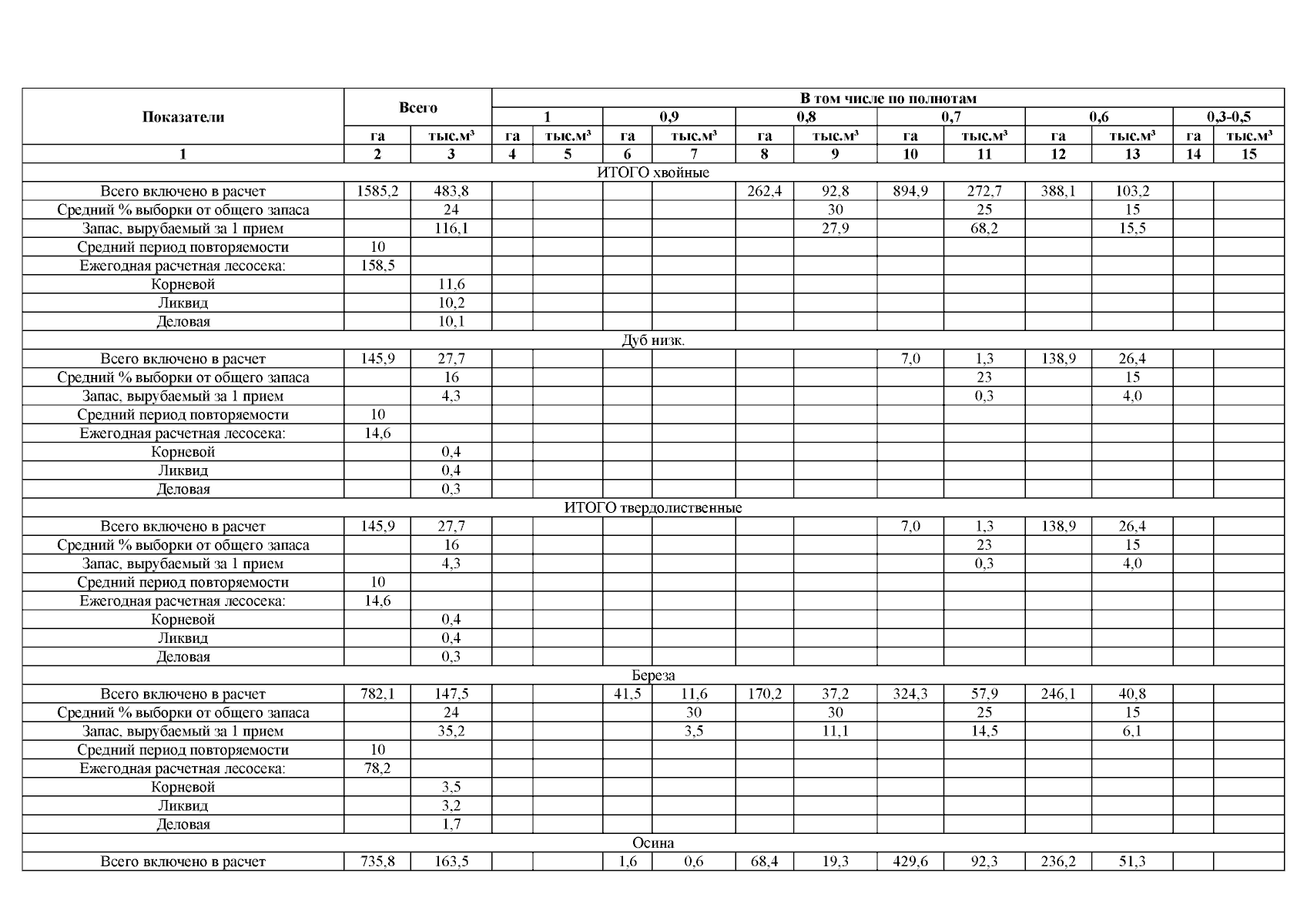 | Показатели | Всего | | В том числе по полнотам | | | | | | | | | | | |
|---|---|---|---|---|---|---|---|---|---|---|---|---|---|---|
| | | | 1 | | 0,9 | | 0,8 | | 0,7 | | 0,6 | | 0,3-0,5 | |
| | га | тыс.м³ | га | тыс.м³ | га | тыс.м³ | га | тыс.м³ | га | тыс.м³ | га | тыс.м³ | га | тыс.м³ |
| 1 | 2 | 3 | 4 | 5 | 6 | 7 | 8 | 9 | 10 | 11 | 12 | 13 | 14 | 15 |
| ИТОГО хвойные | | | | | | | | | | | | | | |
| Всего включено в расчет | 1585,2 | 483,8 | | | | | 262,4 | 92,8 | 894,9 | 272,7 | 388,1 | 103,2 | | |
| Средний % выборки от общего запаса | | 24 | | | | | | 30 | | 25 | | 15 | | |
| Запас, вырубаемый за 1 прием | | 116,1 | | | | | | 27,9 | | 68,2 | | 15,5 | | |
| Средний период повторяемости | 10 | | | | | | | | | | | | | |
| Ежегодная расчетная лесосека: | 158,5 | | | | | | | | | | | | | |
| Корневой | | 11,6 | | | | | | | | | | | | |
| Ликвид | | 10,2 | | | | | | | | | | | | |
| Деловая | | 10,1 | | | | | | | | | | | | |
| Дуб низк. | | | | | | | | | | | | | | |
| Всего включено в расчет | 145,9 | 27,7 | | | | | | | 7,0 | 1,3 | 138,9 | 26,4 | | |
| Средний % выборки от общего запаса | | 16 | | | | | | | | 23 | | 15 | | |
| Запас, вырубаемый за 1 прием | | 4,3 | | | | | | | | 0,3 | | 4,0 | | |
| Средний период повторяемости | 10 | | | | | | | | | | | | | |
| Ежегодная расчетная лесосека: | 14,6 | | | | | | | | | | | | | |
| Корневой | | 0,4 | | | | | | | | | | | | |
| Ликвид | | 0,4 | | | | | | | | | | | | |
| Деловая | | 0,3 | | | | | | | | | | | | |
| ИТОГО твердолиственные | | | | | | | | | | | | | | |
| Всего включено в расчет | 145,9 | 27,7 | | | | | | | 7,0 | 1,3 | 138,9 | 26,4 | | |
| Средний % выборки от общего запаса | | 16 | | | | | | | | 23 | | 15 | | |
| Запас, вырубаемый за 1 прием | | 4,3 | | | | | | | | 0,3 | | 4,0 | | |
| Средний период повторяемости | 10 | | | | | | | | | | | | | |
| Ежегодная расчетная лесосека: | 14,6 | | | | | | | | | | | | | |
| Корневой | | 0,4 | | | | | | | | | | | | |
| Ликвид | | 0,4 | | | | | | | | | | | | |
| Деловая | | 0,3 | | | | | | | | | | | | |
| Береза | | | | | | | | | | | | | | |
| Всего включено в расчет | 782,1 | 147,5 | | | 41,5 | 11,6 | 170,2 | 37,2 | 324,3 | 57,9 | 246,1 | 40,8 | | |
| Средний % выборки от общего запаса | | 24 | | | | 30 | | 30 | | 25 | | 15 | | |
| Запас, вырубаемый за 1 прием | | 35,2 | | | | 3,5 | | 11,1 | | 14,5 | | 6,1 | | |
| Средний период повторяемости | 10 | | | | | | | | | | | | | |
| Ежегодная расчетная лесосека: | 78,2 | | | | | | | | | | | | | |
| Корневой | | 3,5 | | | | | | | | | | | | |
| Ликвид | | 3,2 | | | | | | | | | | | | |
| Деловая | | 1,7 | | | | | | | | | | | | |
| Осина | | | | | | | | | | | | | | |
| Всего включено в расчет | 735,8 | 163,5 | | | 1,6 | 0,6 | 68,4 | 19,3 | 429,6 | 92,3 | 236,2 | 51,3 | | |